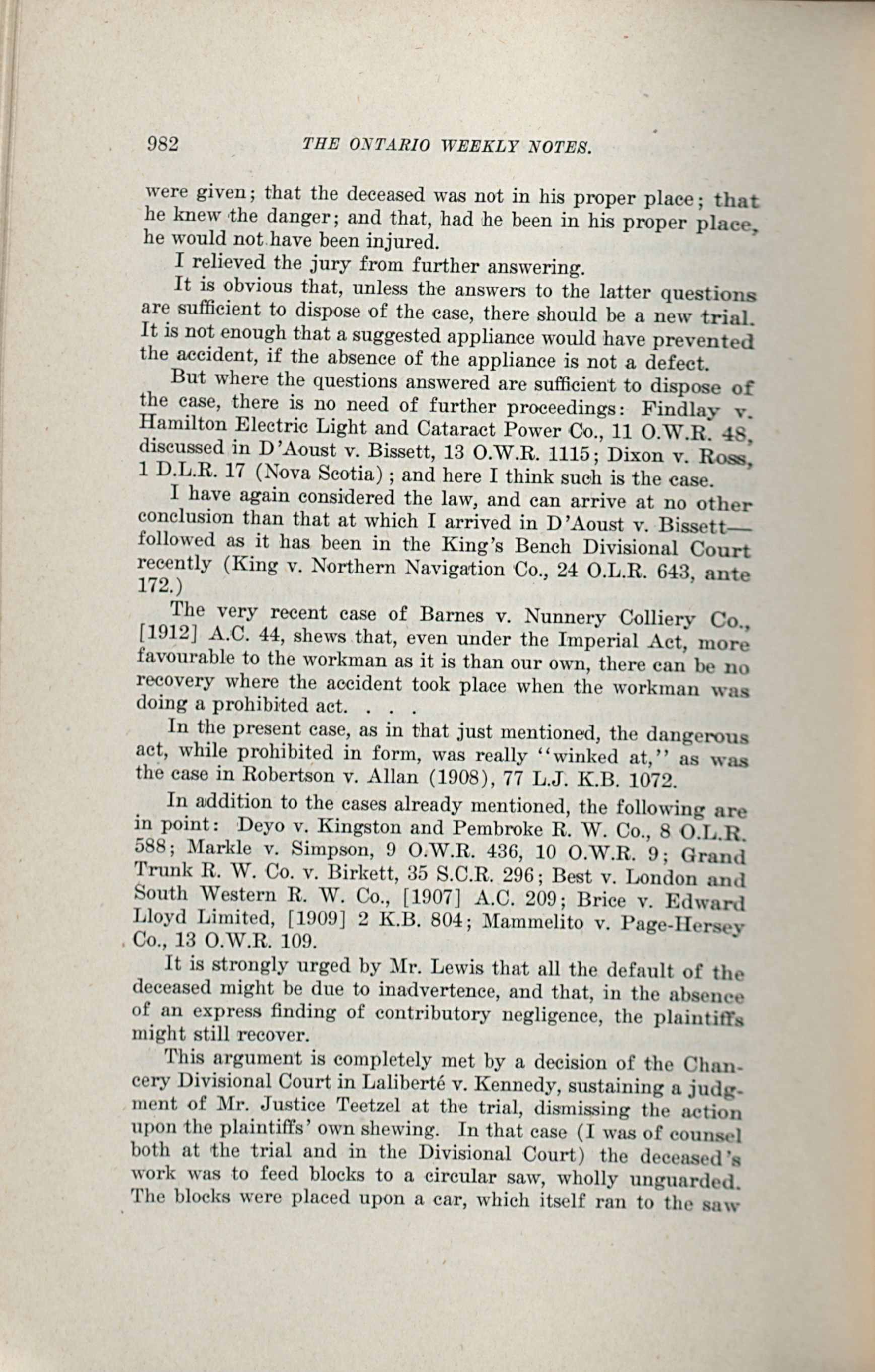 982 THE ONTARIO WEEKLY NOTES.

were given; that the deceased was not in his proper place; that he knew the danger; and that, had he been in his proper place, he would not have been injured.

I relieved the jury from further answering.

It is obvious that, unless the answers to the latter questions are sufficient to dispose of the case, there should be a new trial. It is not enough that a suggested appliance would have prevented the accident, if the absence of the appliance is not a defect.

But where the questions answered are sufficient to dispose of the case, there is no need of further proceedings: Findlay v. Hamilton Electric Light and Cataract Power Co., 11 O.W.R. 48, discussed in D'Aoust v. Bissett, 13 O.W.R. 1115; Dixon v. Ross, 1 D.L.R. 17 (Nova Scotia); and here I think such is the case.

I have again considered the law, and can arrive at no other conclusion than that at which I arrived in D'Aoust v. Bissett—followed as it has been in the King's Bench Divisional Court recently (King v. Northern Navigation Co., 24 O.L.R. 643, ante 172.)

The very recent case of Barnes v. Nunnery Colliery Co., [1912] A.C. 44, shews that, even under the Imperial Act, more favourable to the workman as it is than our own, there can be no recovery where the accident took place when the workman was doing a prohibited act. . . .

In the present case, as in that just mentioned, the dangerous act, while prohibited in form, was really "winked at," as was the case in Robertson v. Allan (1908), 77 L.J. K.B. 1072.

In addition to the cases already mentioned, the following are in point: Deyo v. Kingston and Pembroke R. W. Co., 8 O.L.R. 588; Markle v. Simpson, 9 O.W.R. 436, 10 O.W.R. 9; Grand Trunk R. W. Co. v. Birkett, 35 S.C.R. 296; Best v. London and South Western R. W. Co., [1907] A.C. 209; Brice v. Edward Lloyd Limited, [1909] 2 K.B. 804; Mammelito v. Page-Hersey Co., 13 O.W.R. 109.

It is strongly urged by Mr. Lewis that all the default of the deceased might be due to inadvertence, and that, in the absence of an express finding of contributory negligence, the plaintiffs might still recover.

This argument is completely met by a decision of the Chancery Divisional Court in Laliberté v. Kennedy, sustaining a judgment of Mr. Justice Teetzel at the trial, dismissing the action upon the plaintiffs' own shewing. In that case (I was of counsel both at the trial and in the Divisional Court) the deceased's work was to feed blocks to a circular saw, wholly unguarded. The blocks were placed upon a car, which itself ran to the saw